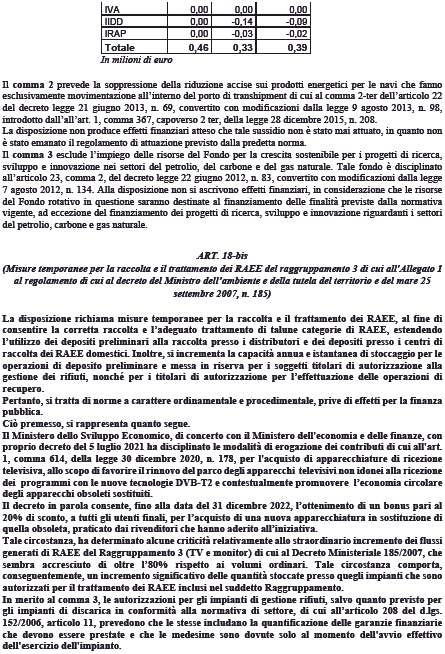 | IVA | 0,00 | 0,00 | 0,00 |
|---|---|---|---|
| IIDD | 0,00 | -0,14 | -0,09 |
| IRAP | 0,00 | -0,03 | -0,02 |
| Totale | 0,46 | 0,33 | 0,39 |

In milioni di euro

Il comma 2 prevede la soppressione della riduzione accise sui prodotti energetici per le navi che fanno esclusivamente movimentazione all'interno del porto di transhipment di cui al comma 2-ter dell'articolo 22 del decreto legge 21 giugno 2013, n. 69, convertito con modificazioni dalla legge 9 agosto 2013, n. 98, introdotto dall'art. 1, comma 367, capoverso 2 ter, della legge 28 dicembre 2015, n. 208.
La disposizione non produce effetti finanziari atteso che tale sussidio non è stato mai attuato, in quanto non è stato emanato il regolamento di attuazione previsto dalla predetta norma.
Il comma 3 esclude l'impiego delle risorse del Fondo per la crescita sostenibile per i progetti di ricerca, sviluppo e innovazione nei settori del petrolio, del carbone e del gas naturale. Tale fondo è disciplinato dall'articolo 23, comma 2, del decreto legge 22 giugno 2012, n. 83, convertito con modificazioni dalla legge 7 agosto 2012, n. 134. Alla disposizione non si ascrivono effetti finanziari, in considerazione che le risorse del Fondo rotativo in questione saranno destinate al finanziamento delle finalità previste dalla normativa vigente, ad eccezione del finanziamento dei progetti di ricerca, sviluppo e innovazione riguardanti i settori del petrolio, carbone e gas naturale.

ART. 18-bis
(Misure temporanee per la raccolta e il trattamento dei RAEE del raggruppamento 3 di cui all'Allegato 1 al regolamento di cui al decreto del Ministro dell'ambiente e della tutela del territorio e del mare 25 settembre 2007, n. 185)

La disposizione richiama misure temporanee per la raccolta e il trattamento dei RAEE, al fine di consentire la corretta raccolta e l'adeguato trattamento di talune categorie di RAEE, estendendo l'utilizzo dei depositi preliminari alla raccolta presso i distributori e dei depositi presso i centri di raccolta dei RAEE domestici. Inoltre, si incrementa la capacità annua e istantanea di stoccaggio per le operazioni di deposito preliminare e messa in riserva per i soggetti titolari di autorizzazione alla gestione dei rifiuti, nonché per i titolari di autorizzazione per l'effettuazione delle operazioni di recupero.
Pertanto, si tratta di norme a carattere ordinamentale e procedimentale, prive di effetti per la finanza pubblica.
Ciò premesso, si rappresenta quanto segue.
Il Ministero dello Sviluppo Economico, di concerto con il Ministero dell'economia e delle finanze, con proprio decreto del 5 luglio 2021 ha disciplinato le modalità di erogazione dei contributi di cui all'art. 1, comma 614, della legge 30 dicembre 2020, n. 178, per l'acquisto di apparecchiature di ricezione televisiva, allo scopo di favorire il rinnovo del parco degli apparecchi televisivi non idonei alla ricezione dei programmi con le nuove tecnologie DVB-T2 e contestualmente promuovere l'economia circolare degli apparecchi obsoleti sostituiti.
Il decreto in parola consente, fino alla data del 31 dicembre 2022, l'ottenimento di un bonus pari al 20% di sconto, a tutti gli utenti finali, per l'acquisto di una nuova apparecchiatura in sostituzione di quella obsoleta, praticato dai rivenditori che hanno aderito all'iniziativa.
Tale circostanza, ha determinato alcune criticità relativamente allo straordinario incremento dei flussi generati di RAEE del Raggruppamento 3 (TV e monitor) di cui al Decreto Ministeriale 185/2007, che sembra accresciuto di oltre l'80% rispetto ai volumi ordinari. Tale circostanza comporta, conseguentemente, un incremento significativo delle quantità stoccate presso quegli impianti che sono autorizzati per il trattamento dei RAEE inclusi nel suddetto Raggruppamento.
In merito al comma 3, le autorizzazioni per gli impianti di gestione rifiuti, salvo quanto previsto per gli impianti di discarica in conformità alla normativa di settore, di cui all'articolo 208 del d.lgs. 152/2006, articolo 11, prevedono che le stesse includano la quantificazione delle garanzie finanziarie che devono essere prestate e che le medesime sono dovute solo al momento dell'avvio effettivo dell'esercizio dell'impianto.